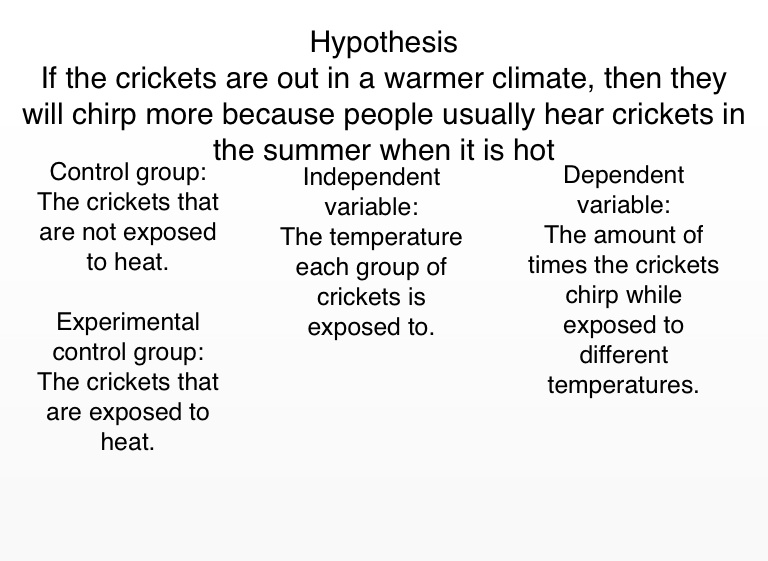 Hypothesis

If the crickets are out in a warmer climate, then they will chirp more because people usually hear crickets in the summer when it is hot

Control group:
The crickets that are not exposed to heat.

Experimental control group:
The crickets that are exposed to heat.

Independent variable:
The temperature each group of crickets is exposed to.

Dependent variable:
The amount of times the crickets chirp while exposed to different temperatures.